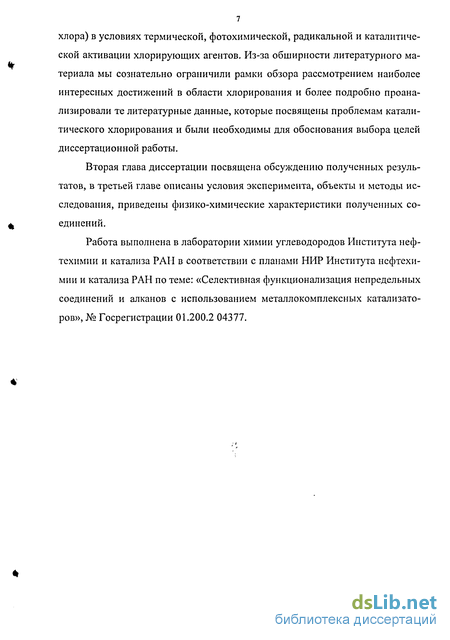 7

хлора) в условиях термической, фотохимической, радикальной и каталитической активации хлорирующих агентов. Из-за обширности литературного материала мы сознательно ограничили рамки обзора рассмотрением наиболее интересных достижений в области хлорирования и более подробно проанализировали те литературные данные, которые посвящены проблемам каталитического хлорирования и были необходимы для обоснования выбора целей диссертационной работы.

Вторая глава диссертации посвящена обсуждению полученных результатов, в третьей главе описаны условия эксперимента, объекты и методы исследования, приведены физико-химические характеристики полученных соединений.

Работа выполнена в лаборатории химии углеводородов Института нефтехимии и катализа РАН в соответствии с планами НИР Института нефтехимии и катализа РАН по теме: «Селективная функционализация непредельных соединений и алканов с использованием металлокомплексных катализаторов», № Госрегистрации 01.200.2 04377.

dsLib.net
библиотека диссертаций